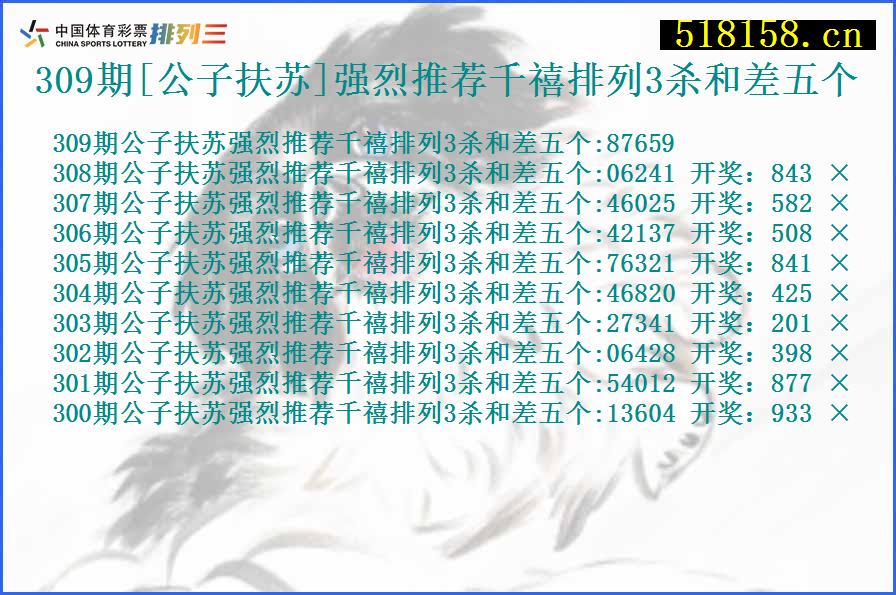 中国体育彩票 CHINA SPORTS LOTTERY 排列三

518158.cn

309期[公子扶苏]强烈推荐千禧排列3杀和差五个

309期公子扶苏强烈推荐千禧排列3杀和差五个:87659
308期公子扶苏强烈推荐千禧排列3杀和差五个:06241 开奖：843 ×
307期公子扶苏强烈推荐千禧排列3杀和差五个:46025 开奖：582 ×
306期公子扶苏强烈推荐千禧排列3杀和差五个:42137 开奖：508 ×
305期公子扶苏强烈推荐千禧排列3杀和差五个:76321 开奖：841 ×
304期公子扶苏强烈推荐千禧排列3杀和差五个:46820 开奖：425 ×
303期公子扶苏强烈推荐千禧排列3杀和差五个:27341 开奖：201 ×
302期公子扶苏强烈推荐千禧排列3杀和差五个:06428 开奖：398 ×
301期公子扶苏强烈推荐千禧排列3杀和差五个:54012 开奖：877 ×
300期公子扶苏强烈推荐千禧排列3杀和差五个:13604 开奖：933 ×